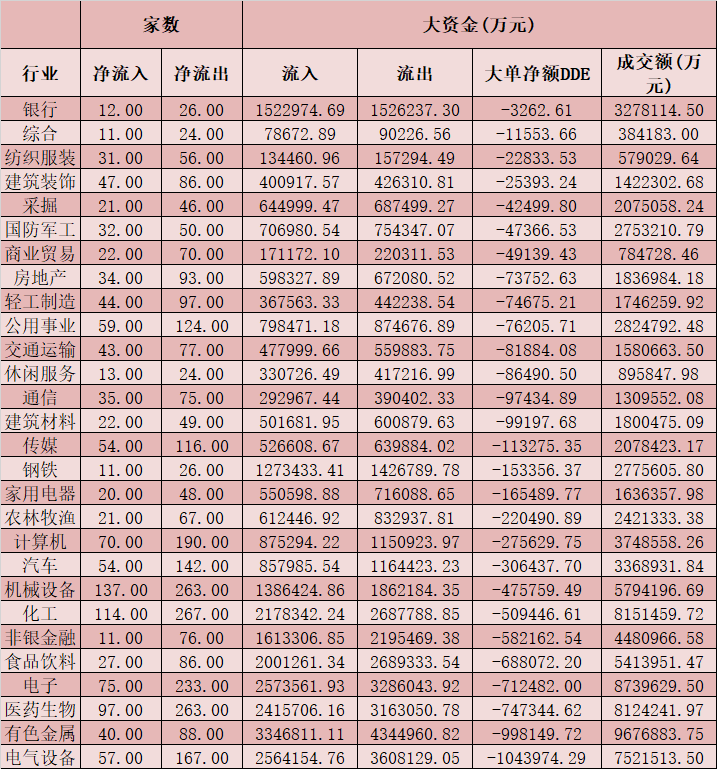 |  | 家数 |  | 大资金(万元) |  |  |  |
|---|---|---|---|---|---|---|
| 行业 | 净流入 | 净流出 | 流入 | 流出 | 大单净额DDE | 成交额(万元) |
| 银行 | 12.00 | 26.00 | 1522974.69 | 1526237.30 | -3262.61 | 3278114.50 |
| 综合 | 11.00 | 24.00 | 78672.89 | 90226.56 | -11553.66 | 384183.00 |
| 纺织服装 | 31.00 | 56.00 | 134460.96 | 157294.49 | -22833.53 | 579029.64 |
| 建筑装饰 | 47.00 | 86.00 | 400917.57 | 426310.81 | -25393.24 | 1422302.68 |
| 采掘 | 21.00 | 46.00 | 644999.47 | 687499.27 | -42499.80 | 2075058.24 |
| 国防军工 | 32.00 | 50.00 | 706980.54 | 754347.07 | -47366.53 | 2753210.79 |
| 商业贸易 | 22.00 | 70.00 | 171172.10 | 220311.53 | -49139.43 | 784728.46 |
| 房地产 | 34.00 | 93.00 | 598327.89 | 672080.52 | -73752.63 | 1836984.18 |
| 轻工制造 | 44.00 | 97.00 | 367563.33 | 442238.54 | -74675.21 | 1746259.92 |
| 公用事业 | 59.00 | 124.00 | 798471.18 | 874676.89 | -76205.71 | 2824792.48 |
| 交通运输 | 43.00 | 77.00 | 477999.66 | 559883.75 | -81884.08 | 1580663.50 |
| 休闲服务 | 13.00 | 24.00 | 330726.49 | 417216.99 | -86490.50 | 895847.98 |
| 通信 | 35.00 | 75.00 | 292967.44 | 390402.33 | -97434.89 | 1309552.08 |
| 建筑材料 | 22.00 | 49.00 | 501681.95 | 600879.63 | -99197.68 | 1800475.09 |
| 传媒 | 54.00 | 116.00 | 526608.67 | 639884.02 | -113275.35 | 2078423.17 |
| 钢铁 | 11.00 | 26.00 | 1273433.41 | 1426789.78 | -153356.37 | 2775605.80 |
| 家用电器 | 20.00 | 48.00 | 550598.88 | 716088.65 | -165489.77 | 1636357.98 |
| 农林牧渔 | 21.00 | 67.00 | 612446.92 | 832937.81 | -220490.89 | 2421333.38 |
| 计算机 | 70.00 | 190.00 | 875294.22 | 1150923.97 | -275629.75 | 3748558.26 |
| 汽车 | 54.00 | 142.00 | 857985.54 | 1164423.23 | -306437.70 | 3368931.84 |
| 机械设备 | 137.00 | 263.00 | 1386424.86 | 1862184.35 | -475759.49 | 5794196.69 |
| 化工 | 114.00 | 267.00 | 2178342.24 | 2687788.85 | -509446.61 | 8151459.72 |
| 非银金融 | 11.00 | 76.00 | 1613306.85 | 2195469.38 | -582162.54 | 4480966.58 |
| 食品饮料 | 27.00 | 86.00 | 2001261.34 | 2689333.54 | -688072.20 | 5413951.47 |
| 电子 | 75.00 | 233.00 | 2573561.93 | 3286043.92 | -712482.00 | 8739629.50 |
| 医药生物 | 97.00 | 263.00 | 2415706.16 | 3163050.78 | -747344.62 | 8124241.97 |
| 有色金属 | 40.00 | 88.00 | 3346811.11 | 4344960.82 | -998149.72 | 9676883.75 |
| 电气设备 | 57.00 | 167.00 | 2564154.76 | 3608129.05 | -1043974.29 | 7521513.50 |